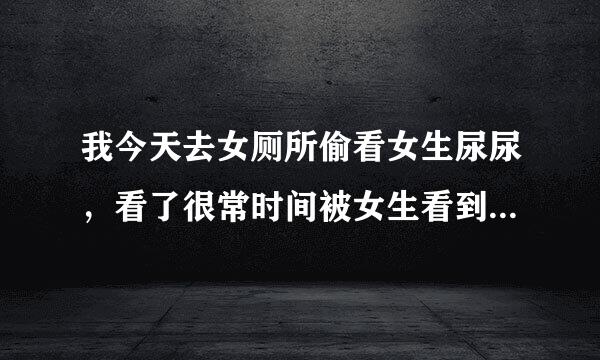 我今天去女厕所偷看女生尿尿，看了很常时间被女生看到...